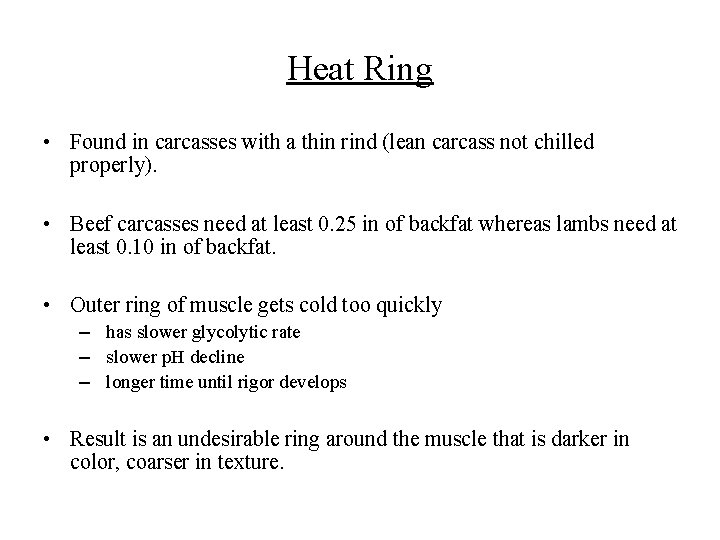 Heat Ring

• Found in carcasses with a thin rind (lean carcass not chilled properly).

• Beef carcasses need at least 0.25 in of backfat whereas lambs need at least 0.10 in of backfat.

• Outer ring of muscle gets cold too quickly
– has slower glycolytic rate
– slower pH decline
– longer time until rigor develops

• Result is an undesirable ring around the muscle that is darker in color, coarser in texture.